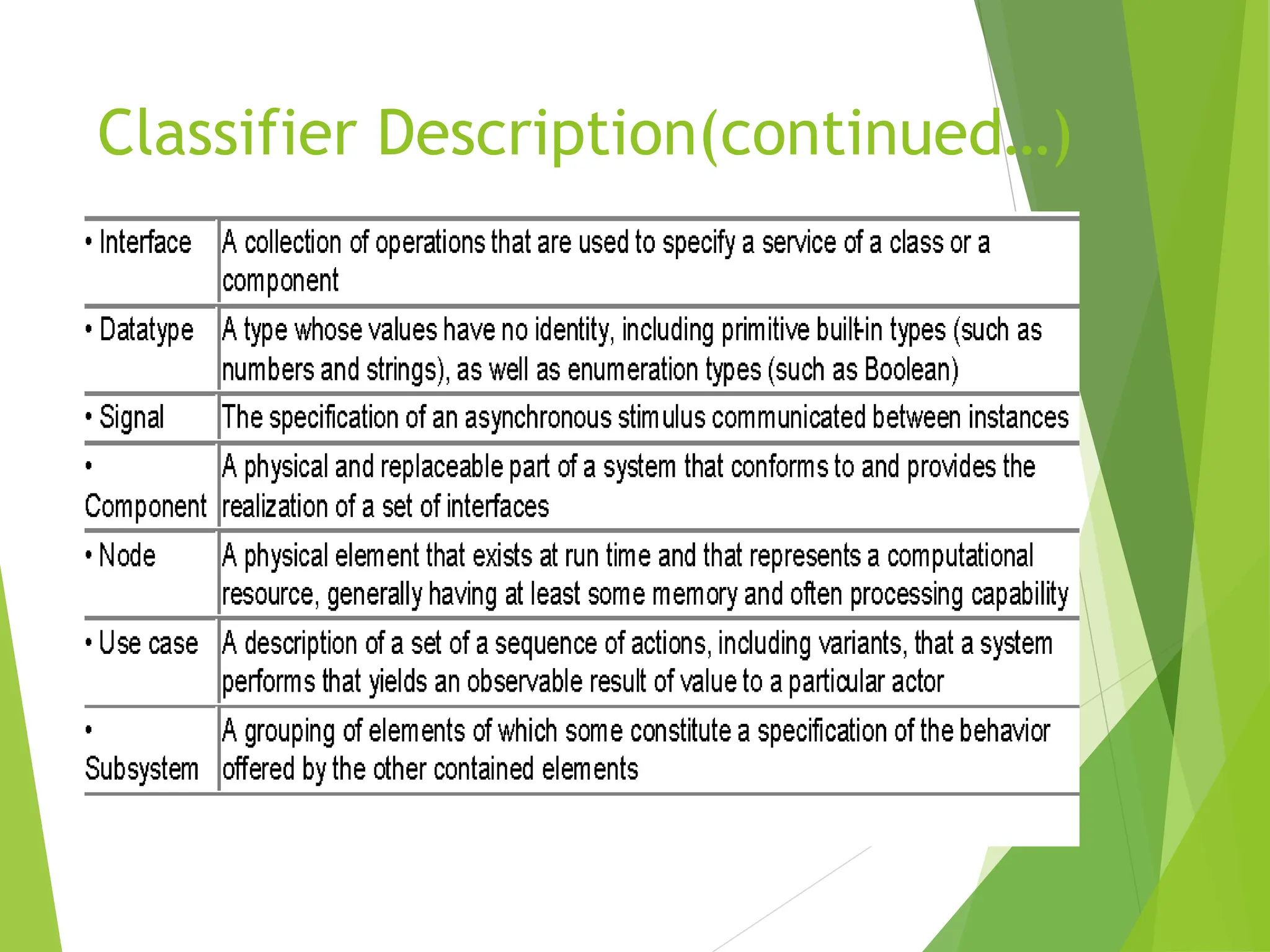 Classifier Description(continued…)

| | |
|---|---|
| • Interface | A collection of operations that are used to specify a service of a class or a component |
| • Datatype | A type whose values have no identity, including primitive built-in types (such as numbers and strings), as well as enumeration types (such as Boolean) |
| • Signal | The specification of an asynchronous stimulus communicated between instances |
| • Component | A physical and replaceable part of a system that conforms to and provides the realization of a set of interfaces |
| • Node | A physical element that exists at run time and that represents a computational resource, generally having at least some memory and often processing capability |
| • Use case | A description of a set of a sequence of actions, including variants, that a system performs that yields an observable result of value to a particular actor |
| • Subsystem | A grouping of elements of which some constitute a specification of the behavior offered by the other contained elements |